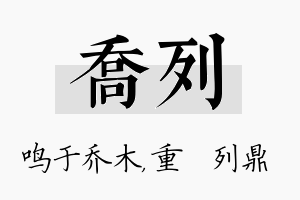 喬列

鸣于乔木，重　列鼎